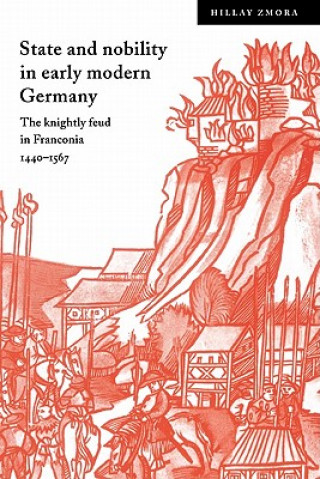 HILLAY ZMORA

State and nobility in early modern Germany

The knightly feud in Franconia 1440–1567